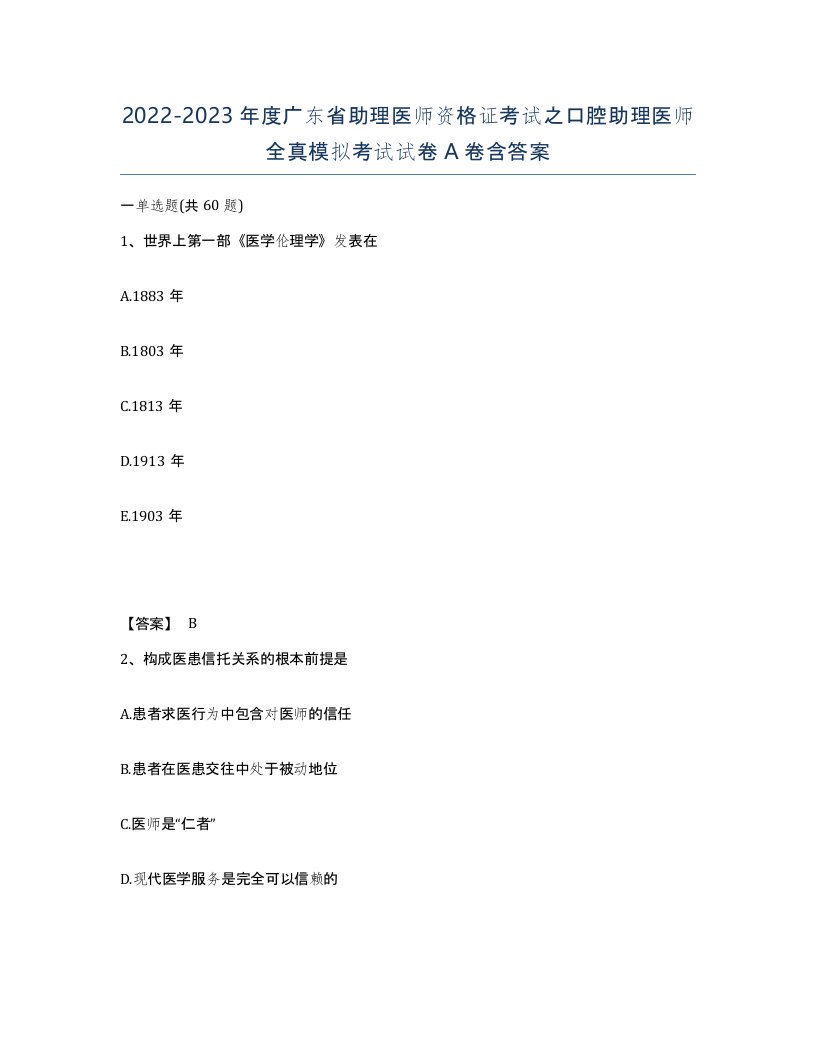 2022-2023年度广东省助理医师资格证考试之口腔助理医师全真模拟考试试卷A卷含答案

一单选题(共60题)

1、世界上第一部《医学伦理学》发表在

A.1883年

B.1803年

C.1813年

D.1913年

E.1903年

【答案】 B

2、构成医患信托关系的根本前提是

A.患者求医行为中包含对医师的信任

B.患者在医患交往中处于被动地位

C.医师是“仁者”

D.现代医学服务是完全可以信赖的